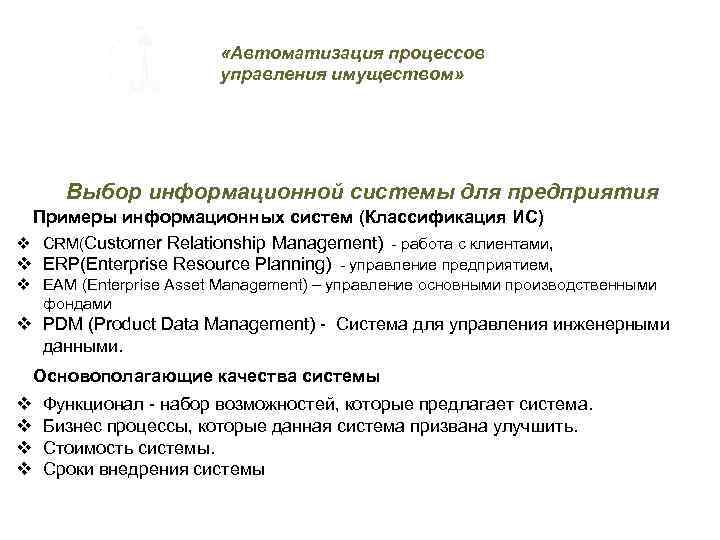 «Автоматизация процессов управления имуществом»

Выбор информационной системы для предприятия

Примеры информационных систем (Классификация ИС)

❖ CRM(Customer Relationship Management) - работа с клиентами,
❖ ERP(Enterprise Resource Planning) - управление предприятием,
❖ EAM (Enterprise Asset Management) – управление основными производственными фондами
❖ PDM (Product Data Management) - Система для управления инженерными данными.

Основополагающие качества системы

❖ Функционал - набор возможностей, которые предлагает система.
❖ Бизнес процессы, которые данная система призвана улучшить.
❖ Стоимость системы.
❖ Сроки внедрения системы